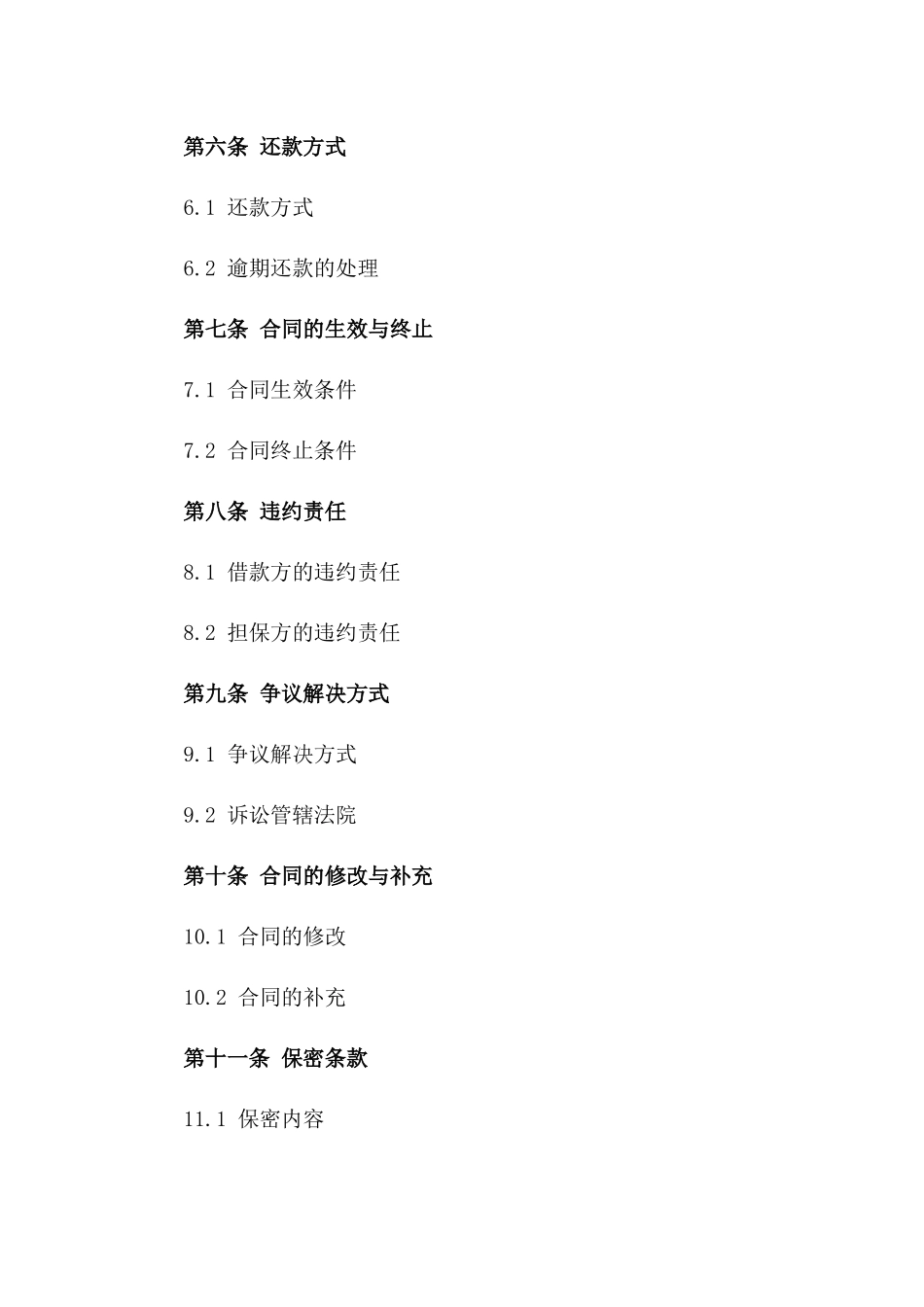 第六条 还款方式

6.1 还款方式

6.2 逾期还款的处理

第七条 合同的生效与终止

7.1 合同生效条件

7.2 合同终止条件

第八条 违约责任

8.1 借款方的违约责任

8.2 担保方的违约责任

第九条 争议解决方式

9.1 争议解决方式

9.2 诉讼管辖法院

第十条 合同的修改与补充

10.1 合同的修改

10.2 合同的补充

第十一条 保密条款

11.1 保密内容